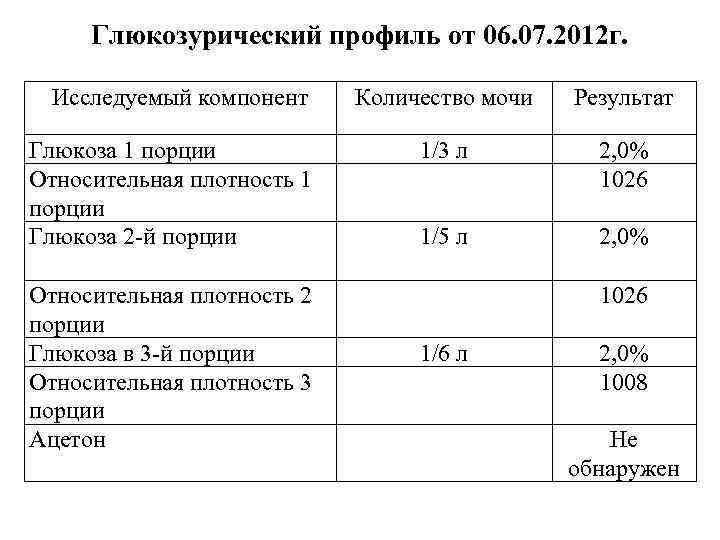 Глюкозурический профиль от 06.07.2012г.

| Исследуемый компонент | Количество мочи | Результат |
|---|---|---|
| Глюкоза 1 порции | 1/3 л | 2,0% |
| Относительная плотность 1 порции | | 1026 |
| Глюкоза 2-й порции | 1/5 л | 2,0% |
| Относительная плотность 2 порции | | 1026 |
| Глюкоза в 3-й порции | 1/6 л | 2,0% |
| Относительная плотность 3 порции | | 1008 |
| Ацетон | | Не обнаружен |